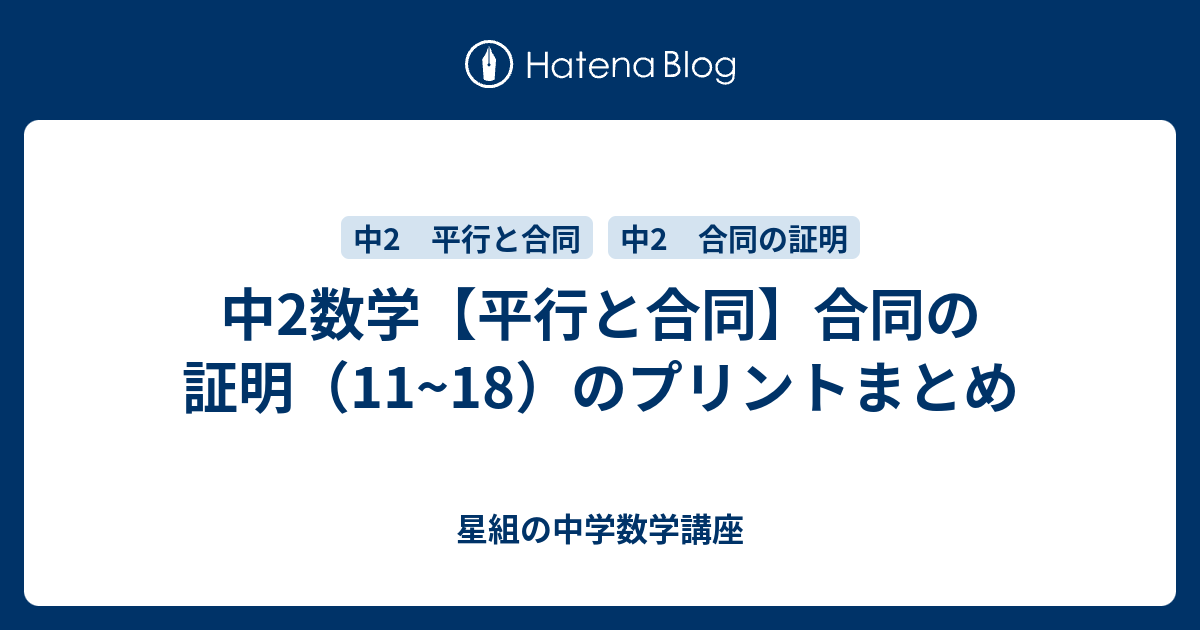 Hatena Blog

中2　平行と合同

中2　合同の証明

中2数学【平行と合同】合同の証明（11~18）のプリントまとめ

星組の中学数学講座